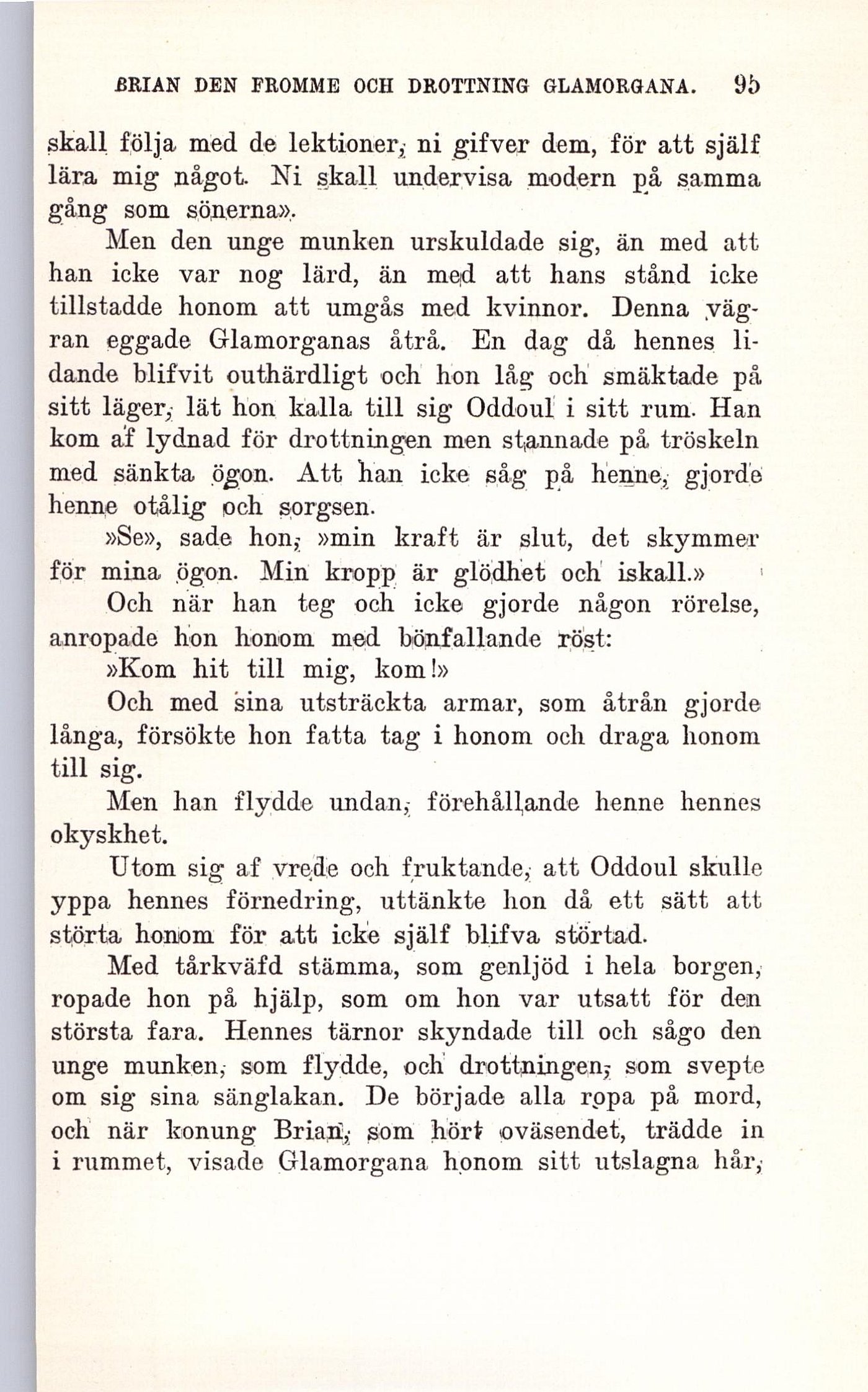 BRIAN DEN FROMME OCH DROTTNING GLAMORGANA. 95

skall följa med de lektioner, ni gifver dem, för att själf lära mig något. Ni skall undervisa modern på samma gång som sönerna».

Men den unge munken urskuldade sig, än med att han icke var nog lärd, än med att hans stånd icke tillstadde honom att umgås med kvinnor. Denna vägran eggade Glamorganas åtrå. En dag då hennes lidande blifvit outhärdligt och hon låg och smäktade på sitt läger, lät hon kalla till sig Oddoul i sitt rum. Han kom af lydnad för drottningen men stannade på tröskeln med sänkta ögon. Att han icke såg på henne, gjorde henne otålig och sorgsen.

»Se», sade hon, »min kraft är slut, det skymmer för mina ögon. Min kropp är glödhet och iskall.»

Och när han teg och icke gjorde någon rörelse, anropade hon honom med bönfallande röst:

»Kom hit till mig, kom!»

Och med sina utsträckta armar, som åtrån gjorde långa, försökte hon fatta tag i honom och draga honom till sig.

Men han flydde undan, förehållande henne hennes okyskhet.

Utom sig af vrede och fruktande, att Oddoul skulle yppa hennes förnedring, uttänkte hon då ett sätt att störta honom för att icke själf blifva störtad.

Med tårkväfd stämma, som genljöd i hela borgen, ropade hon på hjälp, som om hon var utsatt för den största fara. Hennes tärnor skyndade till och sågo den unge munken, som flydde, och drottningen, som svepte om sig sina sänglakan. De började alla ropa på mord, och när konung Brian, som hört oväsendet, trädde in i rummet, visade Glamorgana honom sitt utslagna hår,